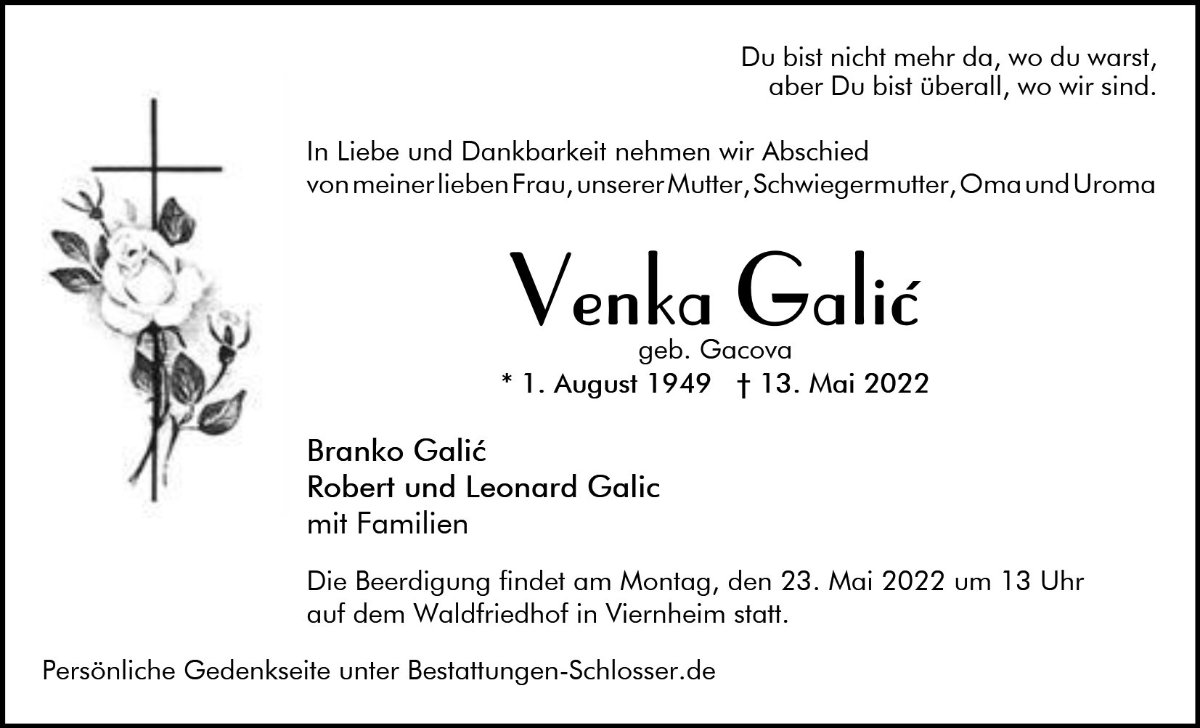 Du bist nicht mehr da, wo du warst,
aber Du bist überall, wo wir sind.

In Liebe und Dankbarkeit nehmen wir Abschied
von meiner lieben Frau, unserer Mutter, Schwiegermutter, Oma und Uroma

Venka Galić
geb. Gacova
* 1. August 1949 † 13. Mai 2022

Branko Galić
Robert und Leonard Galic
mit Familien

Die Beerdigung findet am Montag, den 23. Mai 2022 um 13 Uhr
auf dem Waldfriedhof in Viernheim statt.

Persönliche Gedenkseite unter Bestattungen-Schlosser.de